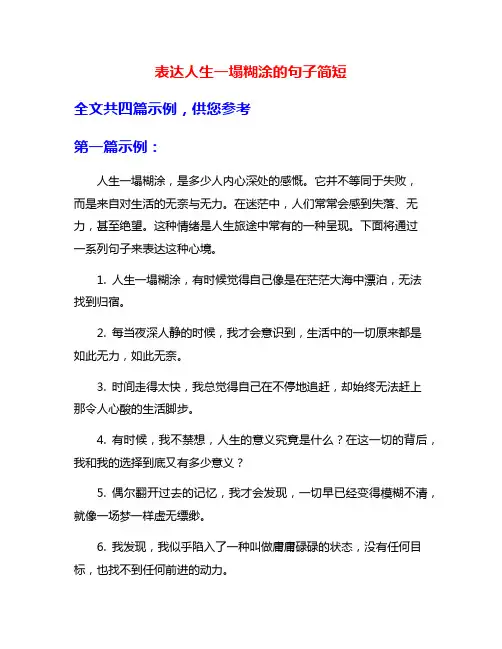 表达人生一塌糊涂的句子简短

全文共四篇示例，供您参考

第一篇示例：

人生一塌糊涂，是多少人内心深处的感慨。它并不等同于失败，而是来自对生活的无奈与无力。在迷茫中，人们常常会感到失落、无力，甚至绝望。这种情绪是人生旅途中常有的一种呈现。下面将通过一系列句子来表达这种心境。

1. 人生一塌糊涂，有时候觉得自己像是在茫茫大海中漂泊，无法找到归宿。

2. 每当夜深人静的时候，我才会意识到，生活中的一切原来都是如此无力，如此无奈。

3. 时间走得太快，我总觉得自己在不停地追赶，却始终无法赶上那令人心酸的生活脚步。

4. 有时候，我不禁想，人生的意义究竟是什么？在这一切的背后，我和我的选择到底又有多少意义？

5. 偶尔翻开过去的记忆，我才会发现，一切早已经变得模糊不清，就像一场梦一样虚无缥缈。

6. 我发现，我似乎陷入了一种叫做庸庸碌碌的状态，没有任何目标，也找不到任何前进的动力。